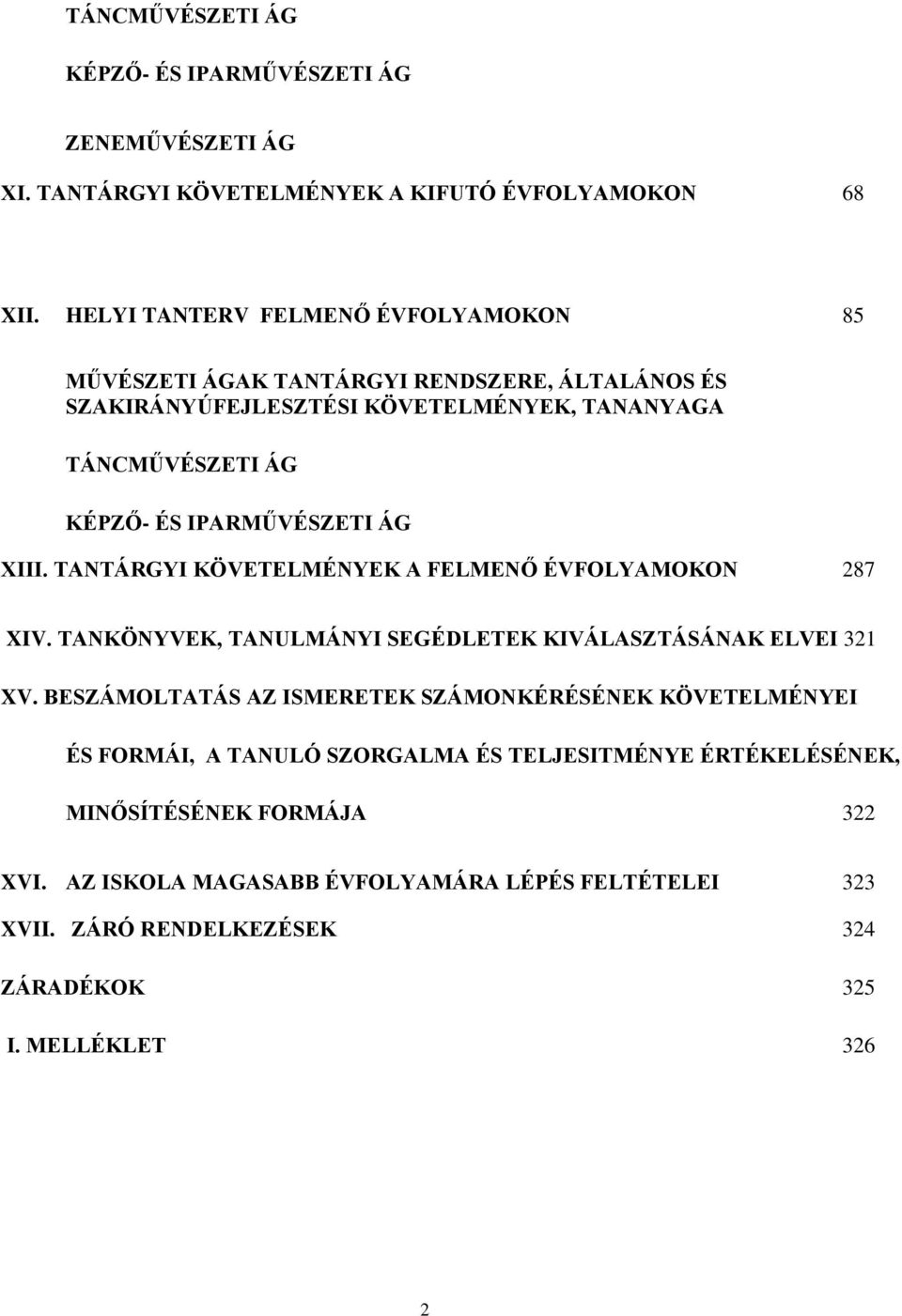 TÁNCMŰVÉSZETI ÁG

KÉPZŐ- ÉS IPARMŰVÉSZETI ÁG

ZENEMŰVÉSZETI ÁG

XI. TANTÁRGYI KÖVETELMÉNYEK A KIFUTÓ ÉVFOLYAMOKON 68

XII. HELYI TANTERV FELMENŐ ÉVFOLYAMOKON 85

MŰVÉSZETI ÁGAK TANTÁRGYI RENDSZERE, ÁLTALÁNOS ÉS SZAKIRÁNYÚFEJLESZTÉSI KÖVETELMÉNYEK, TANANYAGA

TÁNCMŰVÉSZETI ÁG

KÉPZŐ- ÉS IPARMŰVÉSZETI ÁG

XIII. TANTÁRGYI KÖVETELMÉNYEK A FELMENŐ ÉVFOLYAMOKON 287

XIV. TANKÖNYVEK, TANULMÁNYI SEGÉDLETEK KIVÁLASZTÁSÁNAK ELVEI 321

XV. BESZÁMOLTATÁS AZ ISMERETEK SZÁMONKÉRÉSÉNEK KÖVETELMÉNYEI ÉS FORMÁI, A TANULÓ SZORGALMA ÉS TELJESITMÉNYE ÉRTÉKELÉSÉNEK, MINŐSÍTÉSÉNEK FORMÁJA 322

XVI. AZ ISKOLA MAGASABB ÉVFOLYAMÁRA LÉPÉS FELTÉTELEI 323

XVII. ZÁRÓ RENDELKEZÉSEK 324

ZÁRADÉKOK 325

I. MELLÉKLET 326

2